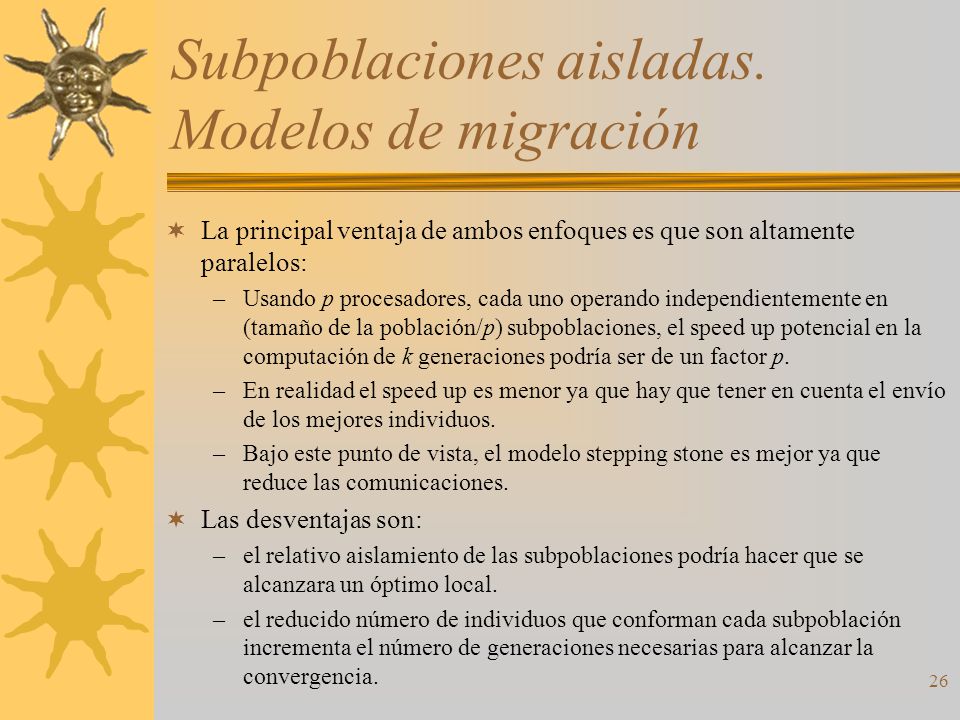 Subpoblaciones aisladas. Modelos de migración

✶ La principal ventaja de ambos enfoques es que son altamente paralelos:

– Usando $p$ procesadores, cada uno operando independientemente en (tamaño de la población/$p$) subpoblaciones, el speed up potencial en la computación de $k$ generaciones podría ser de un factor $p$.

– En realidad el speed up es menor ya que hay que tener en cuenta el envío de los mejores individuos.

– Bajo este punto de vista, el modelo stepping stone es mejor ya que reduce las comunicaciones.

✶ Las desventajas son:

– el relativo aislamiento de las subpoblaciones podría hacer que se alcanzara un óptimo local.

– el reducido número de individuos que conforman cada subpoblación incrementa el número de generaciones necesarias para alcanzar la convergencia.

26